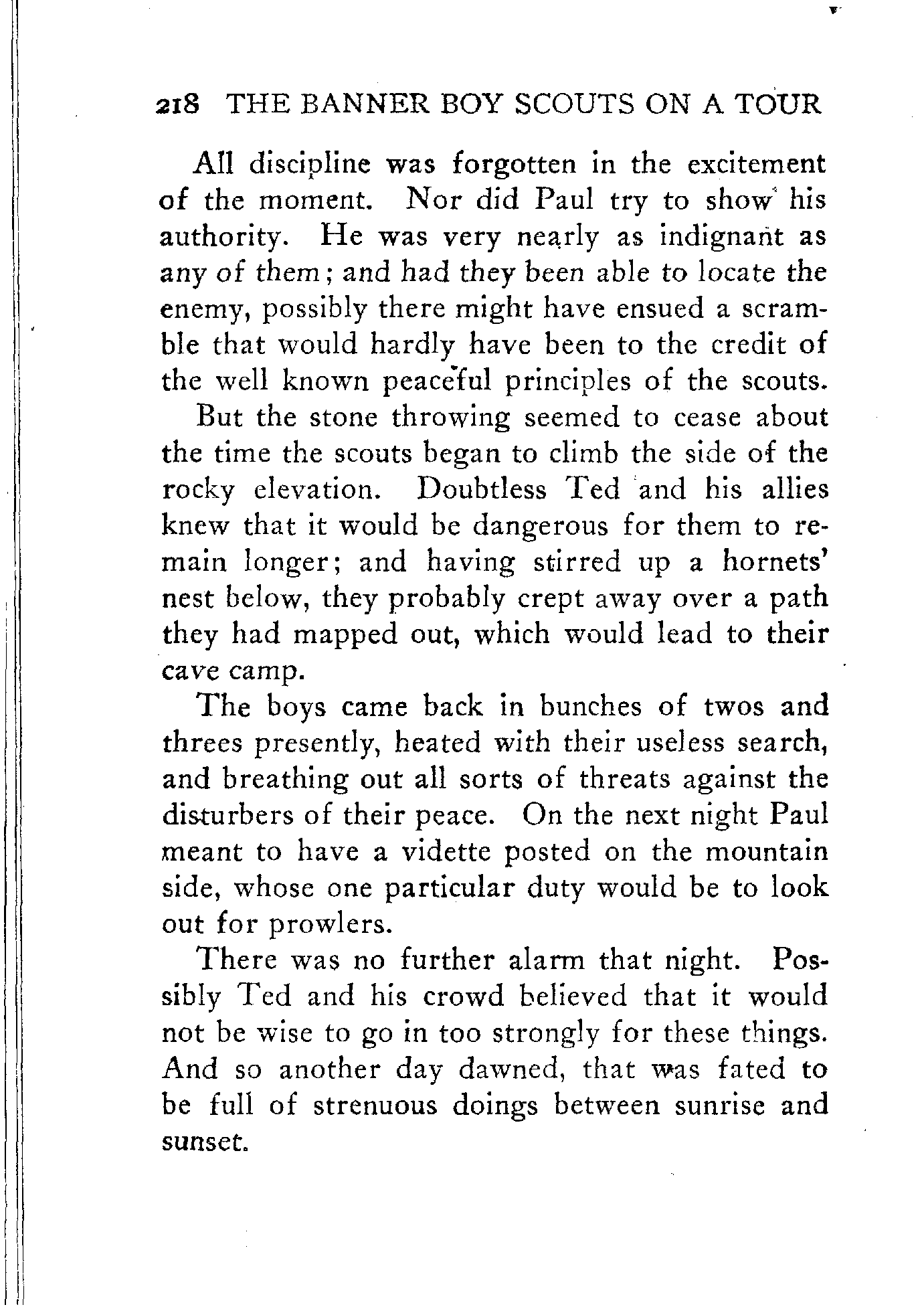 218 THE BANNER BOY SCOUTS ON A TOUR

All discipline was forgotten in the excitement of the moment. Nor did Paul try to show his authority. He was very nearly as indignant as any of them; and had they been able to locate the enemy, possibly there might have ensued a scramble that would hardly have been to the credit of the well known peaceful principles of the scouts.

But the stone throwing seemed to cease about the time the scouts began to climb the side of the rocky elevation. Doubtless Ted and his allies knew that it would be dangerous for them to remain longer; and having stirred up a hornets' nest below, they probably crept away over a path they had mapped out, which would lead to their cave camp.

The boys came back in bunches of twos and threes presently, heated with their useless search, and breathing out all sorts of threats against the disturbers of their peace. On the next night Paul meant to have a vidette posted on the mountain side, whose one particular duty would be to look out for prowlers.

There was no further alarm that night. Possibly Ted and his crowd believed that it would not be wise to go in too strongly for these things. And so another day dawned, that was fated to be full of strenuous doings between sunrise and sunset.